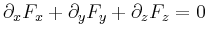 $\partial_x F_x + \partial_y F_y + \partial_z F_z = 0$